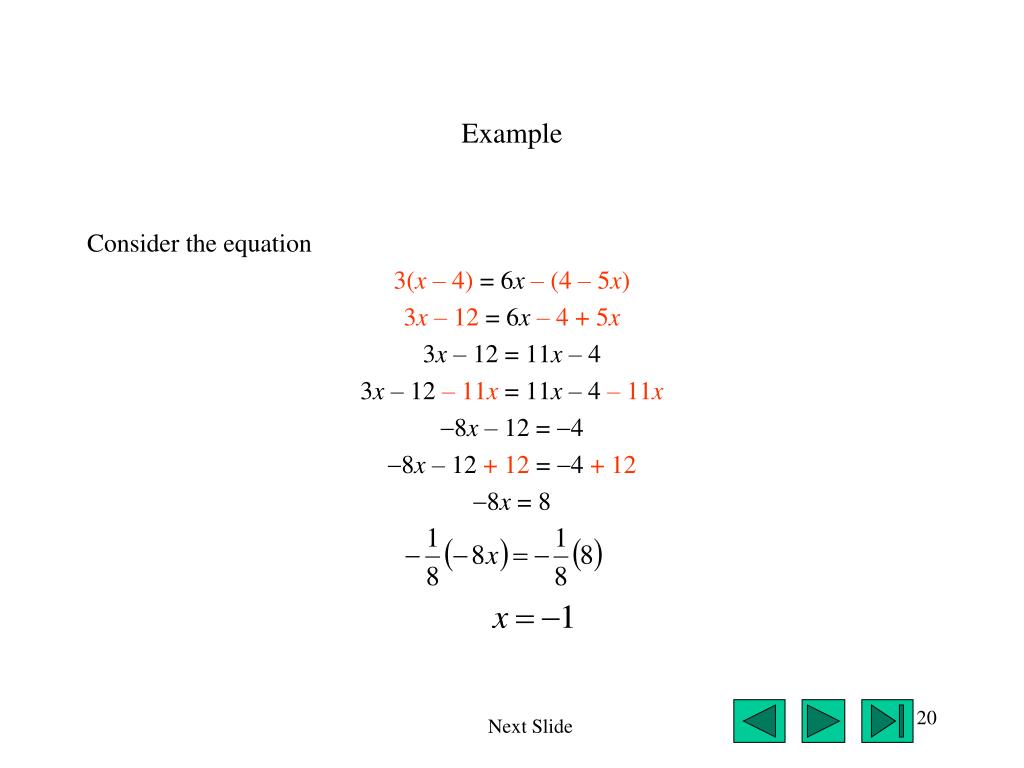 Example

Consider the equation

$3(x - 4) = 6x - (4 - 5x)$

$3x - 12 = 6x - 4 + 5x$

$3x - 12 = 11x - 4$

$3x - 12 - 11x = 11x - 4 - 11x$

$-8x - 12 = -4$

$-8x - 12 + 12 = -4 + 12$

$-8x = 8$

$-\frac{1}{8}(-8x) = -\frac{1}{8}(8)$

$x = -1$

Next Slide

20